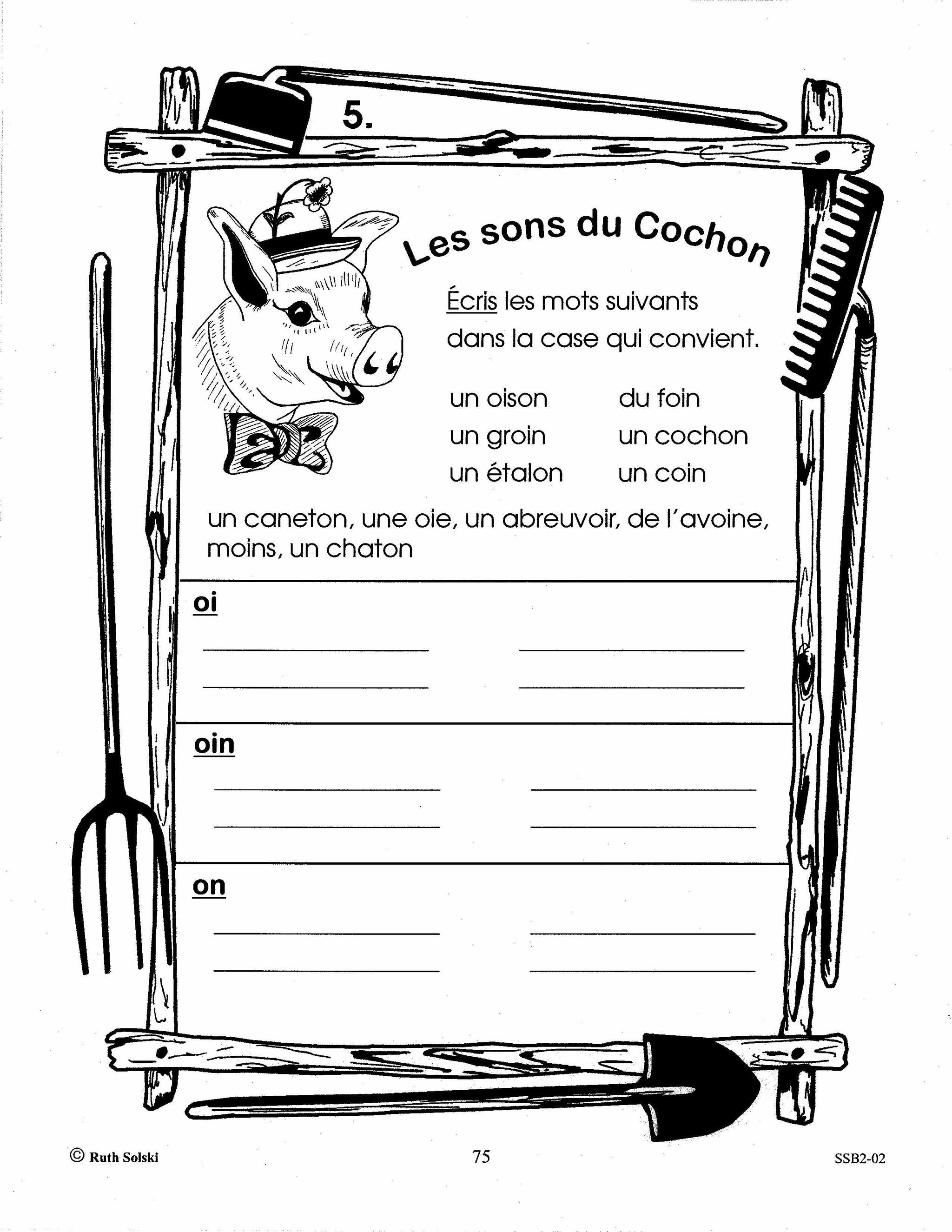 5.

Les sons du Cochon

Écris les mots suivants dans la case qui convient.

un oison
un groin
un étalon

du foin
un cochon
un coin

un caneton, une oie, un abreuvoir, de l'avoine, moins, un chaton

oi

oin

on

© Ruth Solski

75

SSB2-02